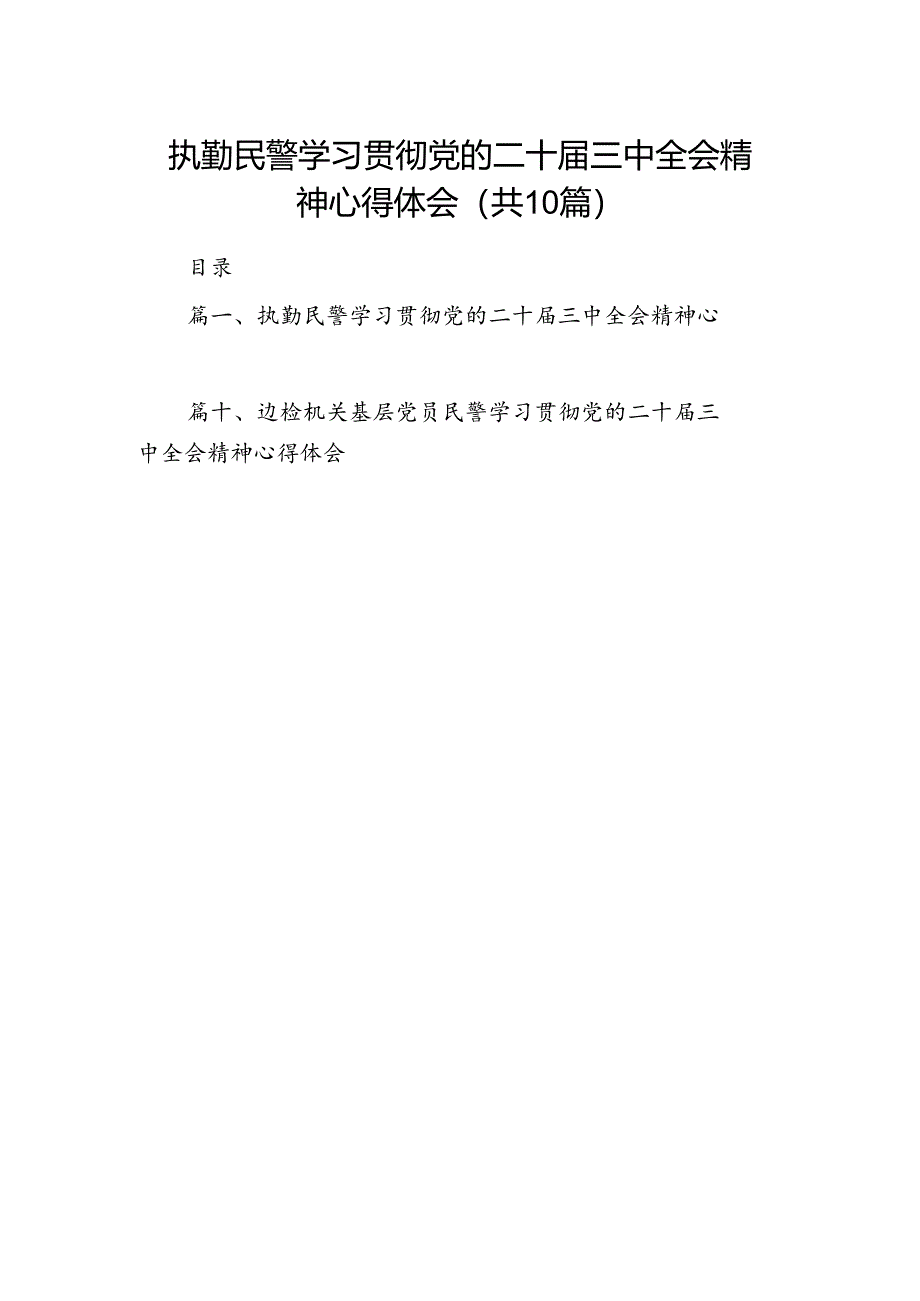 执勤民警学习贯彻党的二十届三中全会精神心得体会（共10篇）

目录

篇一、执勤民警学习贯彻党的二十届三中全会精神心

篇十、边检机关基层党员民警学习贯彻党的二十届三中全会精神心得体会